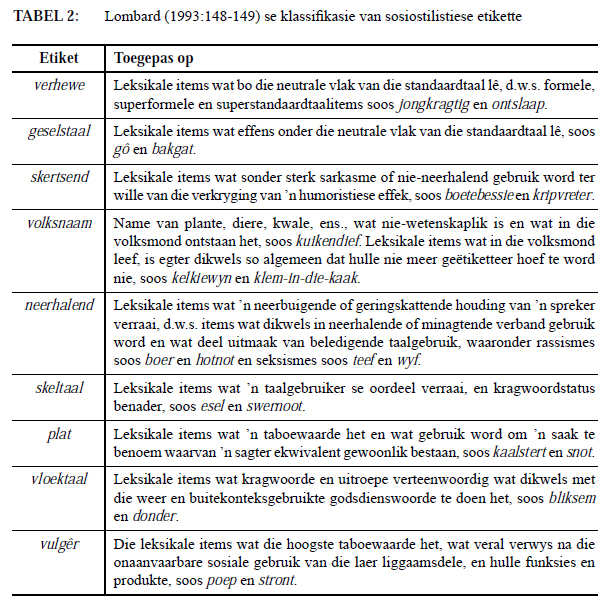 TABEL 2: Lombard (1993:148-149) se klassifikasie van sosiostilistiese etikette

| Etiket | Toegepas op |
|---|---|
| verhewe | Leksikale items wat bo die neutrale vlak van die standaardtaal lê, d.w.s. formele, superformele en superstandaardtaalitems soos jongkragtig en ontslaap. |
| geselstaal | Leksikale items wat effens onder die neutrale vlak van die standaardtaal lê, soos gô en bakgat. |
| skertsend | Leksikale items wat sonder sterk sarkasme of nie-neerhalend gebruik word ter wille van die verkryging van 'n humoristiese effek, soos boetebessie en kripvreter. |
| volksnaam | Name van plante, diere, kwale, ens., wat nie-wetenskaplik is en wat in die volksmond ontstaan het, soos kuikendief. Leksikale items wat in die volksmond leef, is egter dikwels so algemeen dat hulle nie meer geëtiketteer hoef te word nie, soos kelkiewyn en klem-in-die-kaak. |
| neerhalend | Leksikale items wat 'n neerbuigende of geringskattende houding van 'n spreker verraai, d.w.s. items wat dikwels in neerhalende of minagtende verband gebruik word en wat deel uitmaak van beledigende taalgebruik, waaronder rassismes soos boer en hotnot en seksismes soos teef en wyf. |
| skeltaal | Leksikale items wat 'n taalgebruiker se oordeel verraai, en kragwoordstatus benader, soos esel en swernoot. |
| plat | Leksikale items wat 'n taboewaarde het en wat gebruik word om 'n saak te benoem waarvan 'n sagter ekwivalent gewoonlik bestaan, soos kaalstert en snot. |
| vloektaal | Leksikale items wat kragwoorde en uitroepe verteenwoordig wat dikwels met die weer en buitekonteksgebruikte godsdienswoorde te doen het, soos bliksem en donder. |
| vulgêr | Die leksikale items wat die hoogste taboewaarde het, wat veral verwys na die onaanvaarbare sosiale gebruik van die laer liggaamsdele, en hulle funksies en produkte, soos poep en stront. |